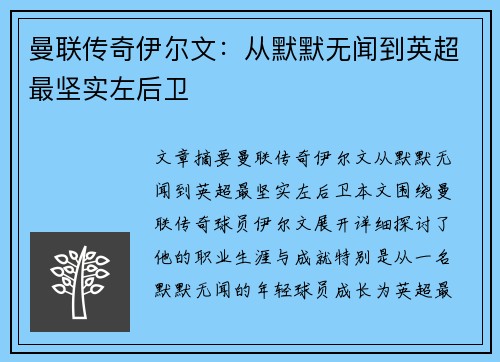 曼联传奇伊尔文：从默默无闻到英超最坚实左后卫

文章摘要曼联传奇伊尔文从默默无闻到英超最坚实左后卫本文围绕曼联传奇球员伊尔文展开详细探讨了他的职业生涯与成就特别是从一名默默无闻的年轻球员成长为英超最